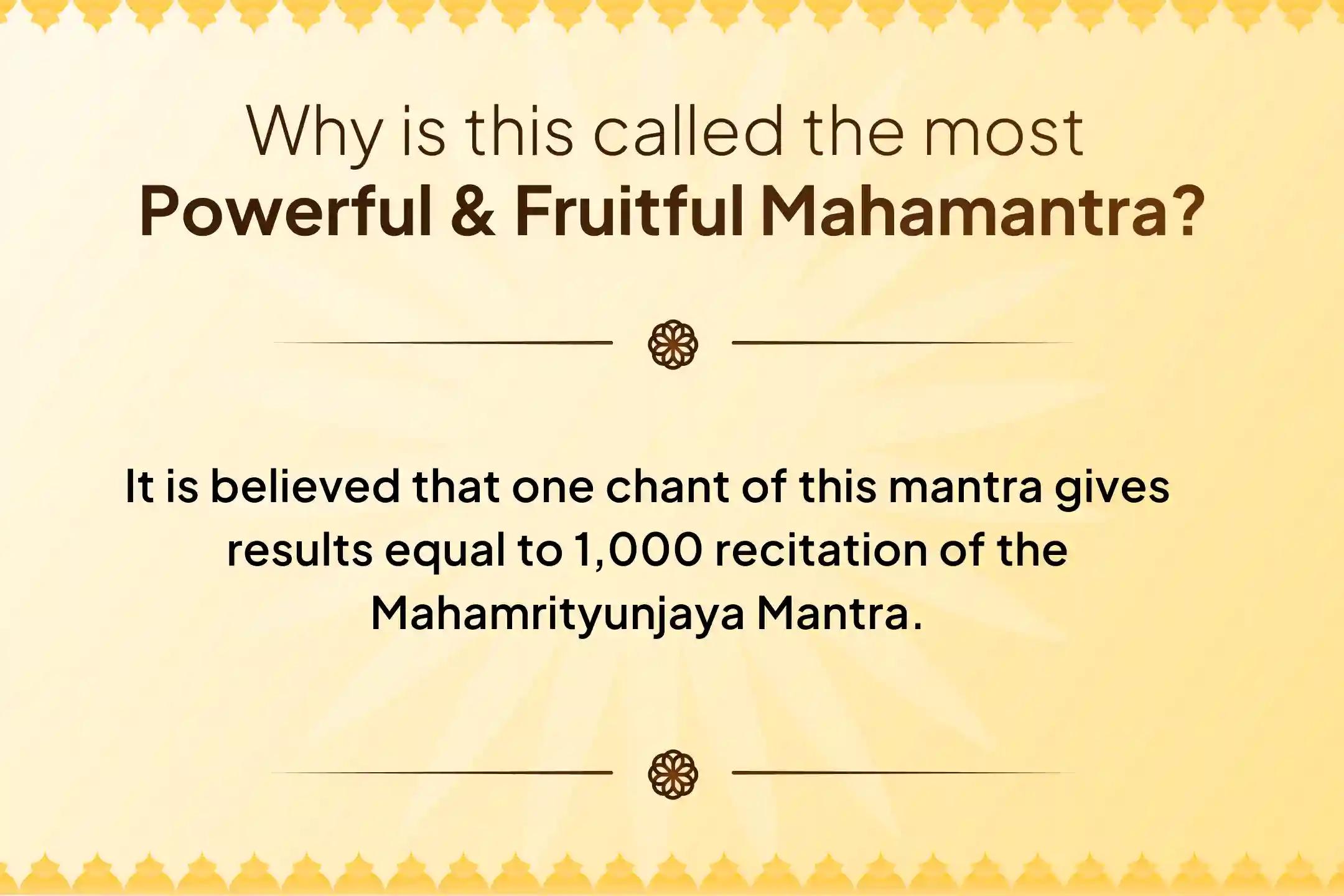 Why is this called the most
Powerful & Fruitful Mahamantra?

It is believed that one chant of this mantra gives results equal to 1,000 recitation of the Mahamrityunjaya Mantra.